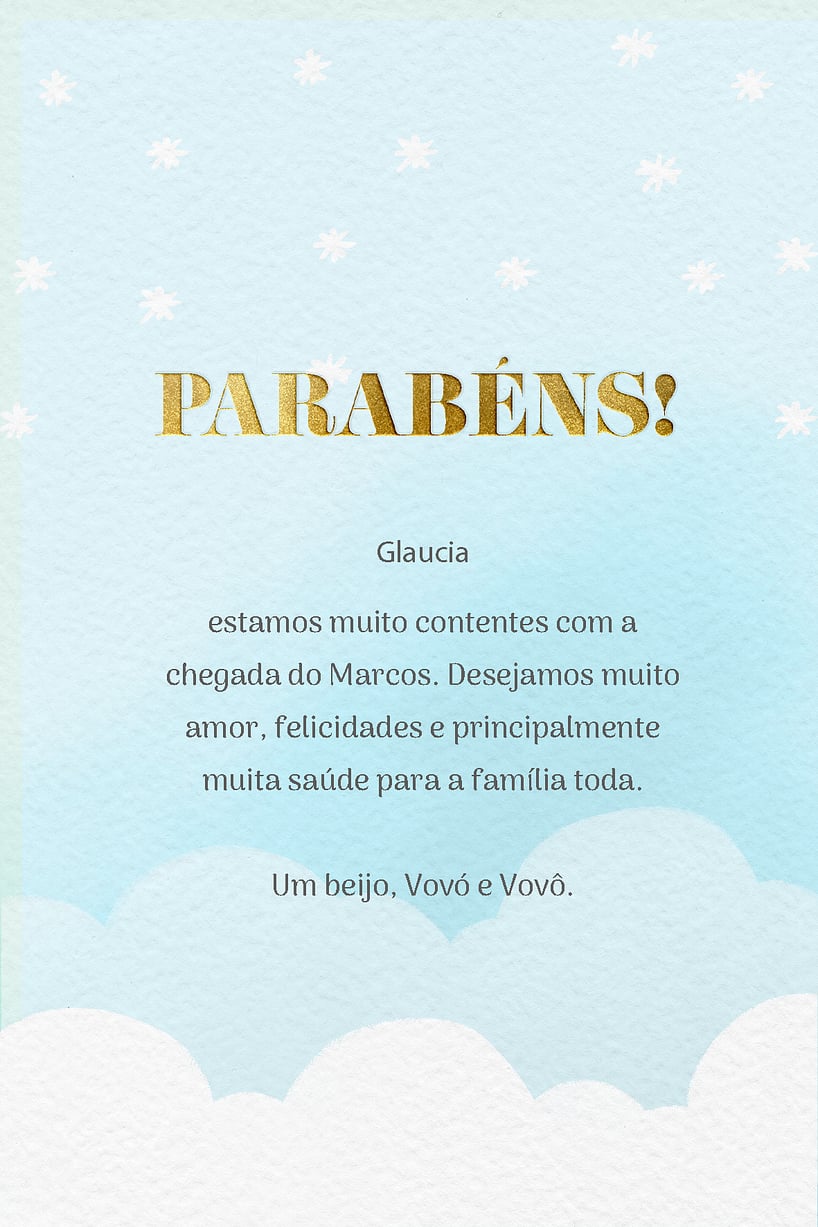 PARABÉNS!

Glaucia

estamos muito contentes com a chegada do Marcos. Desejamos muito amor, felicidades e principalmente muita saúde para a família toda.

Um beijo, Vovó e Vovô.